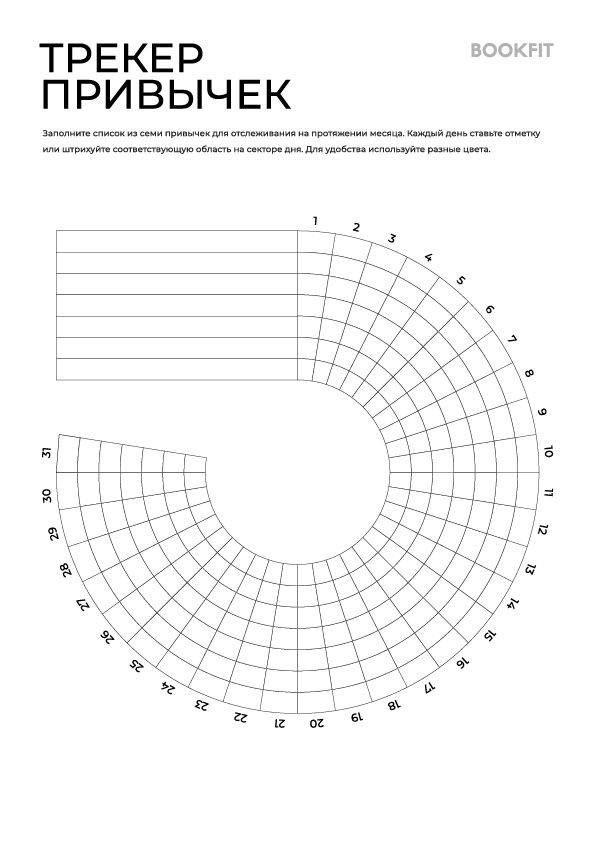 ТРЕКЕР ПРИВЫЧЕК

BOOKFIT

Заполните список из семи привычек для отслеживания на протяжении месяца. Каждый день ставьте отметку или штрихуйте соответствующую область на секторе дня. Для удобства используйте разные цвета.

1
2
3
4
5
6
7
8
9
10
11
12
13
14
15
16
17
18
19
20
21
22
23
24
25
26
27
28
29
30
31